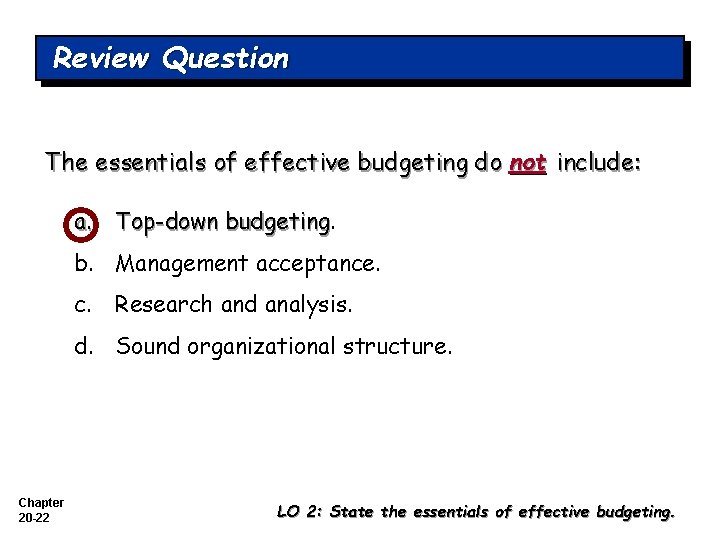 Review Question

The essentials of effective budgeting do not include:

a. Top-down budgeting.

b. Management acceptance.

c. Research and analysis.

d. Sound organizational structure.

Chapter 20-22

LO 2: State the essentials of effective budgeting.